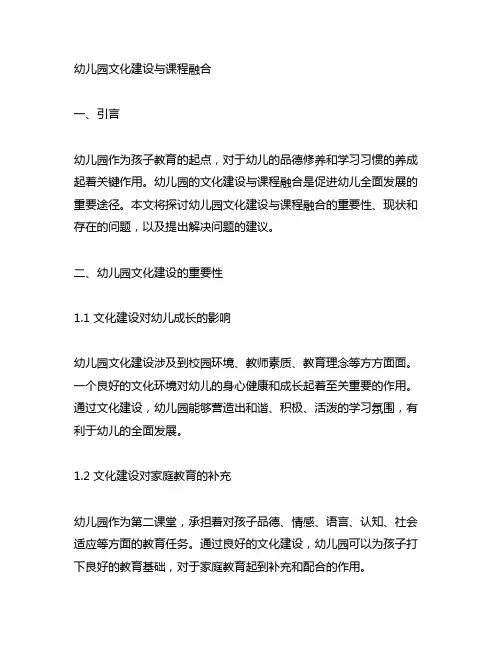 幼儿园文化建设与课程融合

一、引言

幼儿园作为孩子教育的起点，对于幼儿的品德修养和学习习惯的养成起着关键作用。幼儿园的文化建设与课程融合是促进幼儿全面发展的重要途径。本文将探讨幼儿园文化建设与课程融合的重要性、现状和存在的问题，以及提出解决问题的建议。

二、幼儿园文化建设的重要性

1.1 文化建设对幼儿成长的影响

幼儿园文化建设涉及到校园环境、教师素质、教育理念等方方面面。一个良好的文化环境对幼儿的身心健康和成长起着至关重要的作用。通过文化建设，幼儿园能够营造出和谐、积极、活泼的学习氛围，有利于幼儿的全面发展。

1.2 文化建设对家庭教育的补充

幼儿园作为第二课堂，承担着对孩子品德、情感、语言、认知、社会适应等方面的教育任务。通过良好的文化建设，幼儿园可以为孩子打下良好的教育基础，对于家庭教育起到补充和配合的作用。